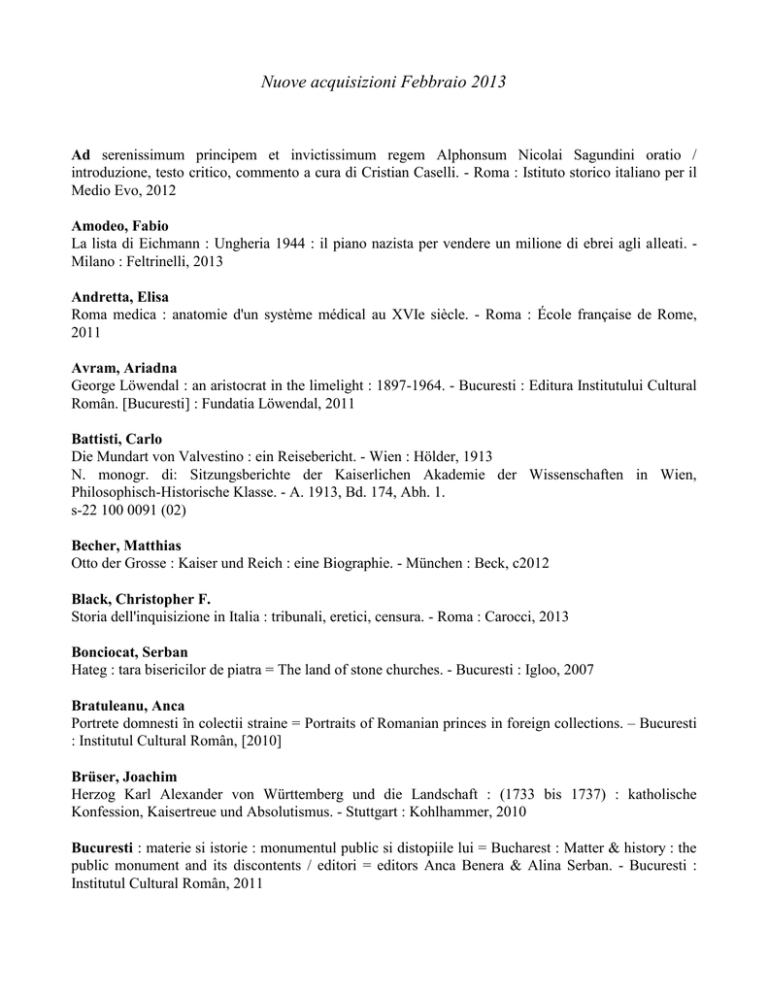 Nuove acquisizioni Febbraio 2013

Ad serenissimum principem et invictissimum regem Alphonsum Nicolai Sagundini oratio / introduzione, testo critico, commento a cura di Cristian Caselli. - Roma : Istituto storico italiano per il Medio Evo, 2012

Amodeo, Fabio
La lista di Eichmann : Ungheria 1944 : il piano nazista per vendere un milione di ebrei agli alleati. - Milano : Feltrinelli, 2013

Andretta, Elisa
Roma medica : anatomie d'un système médical au XVIe siècle. - Roma : École française de Rome, 2011

Avram, Ariadna
George Löwendal : an aristocrat in the limelight : 1897-1964. - Bucuresti : Editura Institutului Cultural Român. [Bucuresti] : Fundatia Löwendal, 2011

Battisti, Carlo
Die Mundart von Valvestino : ein Reisebericht. - Wien : Hölder, 1913
N. monogr. di: Sitzungsberichte der Kaiserlichen Akademie der Wissenschaften in Wien, Philosophisch-Historische Klasse. - A. 1913, Bd. 174, Abh. 1.
s-22 100 0091 (02)

Becher, Matthias
Otto der Grosse : Kaiser und Reich : eine Biographie. - München : Beck, c2012

Black, Christopher F.
Storia dell'inquisizione in Italia : tribunali, eretici, censura. - Roma : Carocci, 2013

Bonciocat, Serban
Hateg : tara bisericilor de piatra = The land of stone churches. - Bucuresti : Igloo, 2007

Bratuleanu, Anca
Portrete domnesti în colectii straine = Portraits of Romanian princes in foreign collections. – Bucuresti : Institutul Cultural Român, [2010]

Brüser, Joachim
Herzog Karl Alexander von Württemberg und die Landschaft : (1733 bis 1737) : katholische Konfession, Kaisertreue und Absolutismus. - Stuttgart : Kohlhammer, 2010

Bucuresti : materie si istorie : monumentul public si distopiile lui = Bucharest : Matter & history : the public monument and its discontents / editori = editors Anca Benera & Alina Serban. - Bucuresti : Institutul Cultural Român, 2011